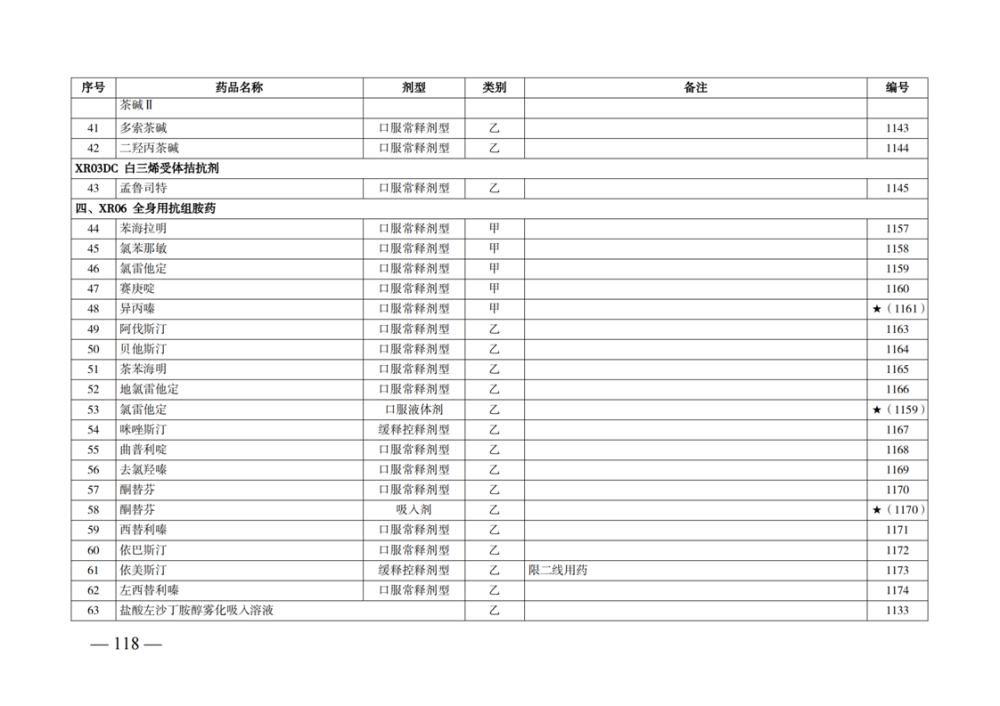 | 序号 | 药品名称 | 剂型 | 类别 | 备注 | 编号 |
|---|---|---|---|---|---|
| | 茶碱Ⅱ | | | | |
| 41 | 多索茶碱 | 口服常释剂型 | 乙 | | 1143 |
| 42 | 二羟丙茶碱 | 口服常释剂型 | 乙 | | 1144 |
| XR03DC 白三烯受体拮抗剂 | | | | | |
| 43 | 孟鲁司特 | 口服常释剂型 | 乙 | | 1145 |
| 四、XR06 全身用抗组胺药 | | | | | |
| 44 | 苯海拉明 | 口服常释剂型 | 甲 | | 1157 |
| 45 | 氯苯那敏 | 口服常释剂型 | 甲 | | 1158 |
| 46 | 氯雷他定 | 口服常释剂型 | 甲 | | 1159 |
| 47 | 赛庚啶 | 口服常释剂型 | 甲 | | 1160 |
| 48 | 异丙嗪 | 口服常释剂型 | 甲 | | ★（1161） |
| 49 | 阿伐斯汀 | 口服常释剂型 | 乙 | | 1163 |
| 50 | 贝他斯汀 | 口服常释剂型 | 乙 | | 1164 |
| 51 | 茶苯海明 | 口服常释剂型 | 乙 | | 1165 |
| 52 | 地氯雷他定 | 口服常释剂型 | 乙 | | 1166 |
| 53 | 氯雷他定 | 口服液体剂 | 乙 | | ★（1159） |
| 54 | 咪唑斯汀 | 缓释控释剂型 | 乙 | | 1167 |
| 55 | 曲普利啶 | 口服常释剂型 | 乙 | | 1168 |
| 56 | 去氯羟嗪 | 口服常释剂型 | 乙 | | 1169 |
| 57 | 酮替芬 | 口服常释剂型 | 乙 | | 1170 |
| 58 | 酮替芬 | 吸入剂 | 乙 | | ★（1170） |
| 59 | 西替利嗪 | 口服常释剂型 | 乙 | | 1171 |
| 60 | 依巴斯汀 | 口服常释剂型 | 乙 | | 1172 |
| 61 | 依美斯汀 | 缓释控释剂型 | 乙 | 限二线用药 | 1173 |
| 62 | 左西替利嗪 | 口服常释剂型 | 乙 | | 1174 |
| 63 | 盐酸左沙丁胺醇雾化吸入溶液 | | 乙 | | 1133 |

— 118 —